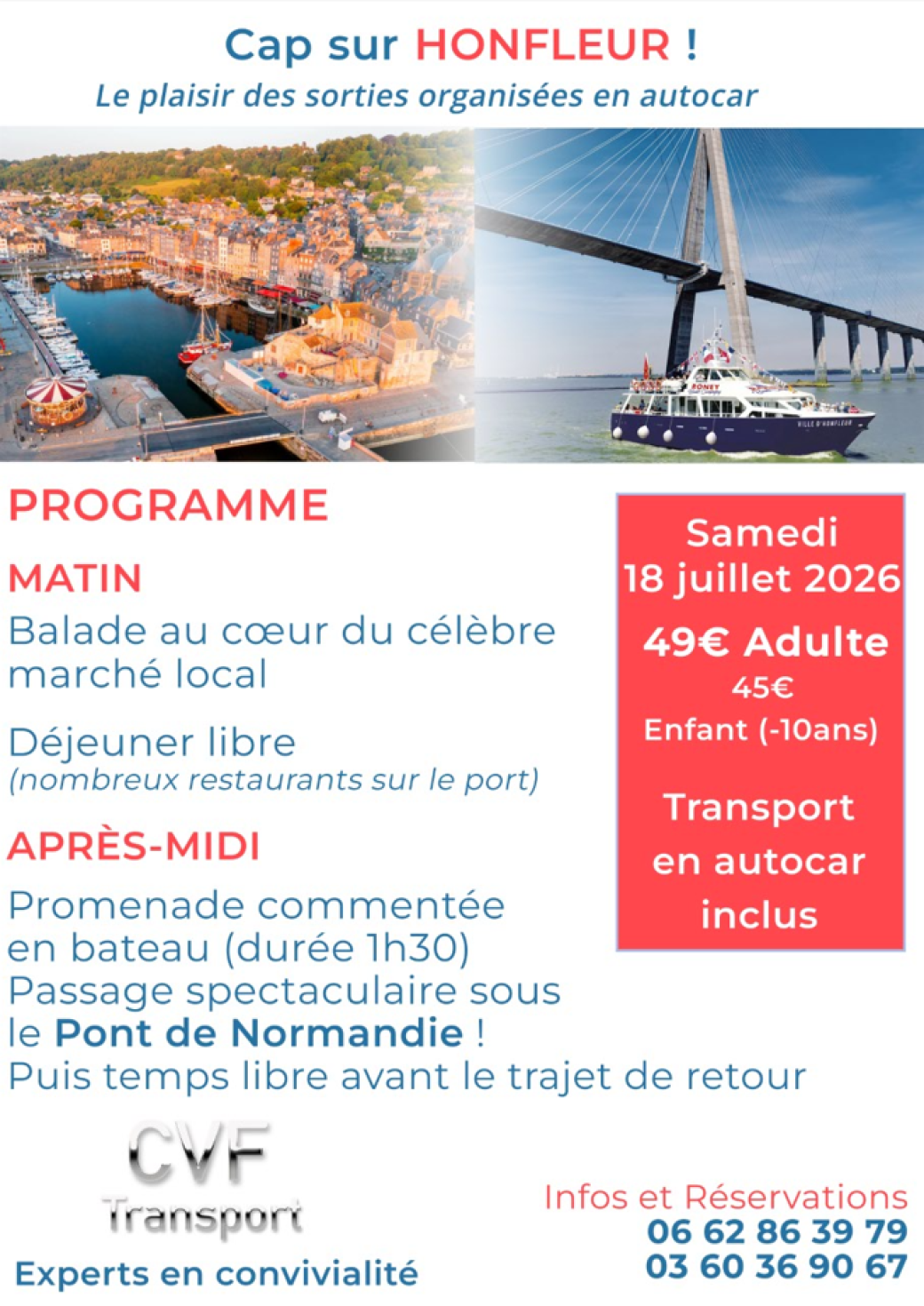 Cap sur HONFLEUR !
Le plaisir des sorties organisées en autocar

VILLE D'HONFLEUR

PROGRAMME

MATIN
Balade au cœur du célèbre marché local

Déjeuner libre
(nombreux restaurants sur le port)

APRÈS-MIDI
Promenade commentée en bateau (durée 1h30)
Passage spectaculaire sous le Pont de Normandie !
Puis temps libre avant le trajet de retour

Samedi
18 juillet 2026
49€ Adulte
45€
Enfant (-10ans)
Transport en autocar inclus

CVF
Transport
Experts en convivialité

Infos et Réservations
06 62 86 39 79
03 60 36 90 67